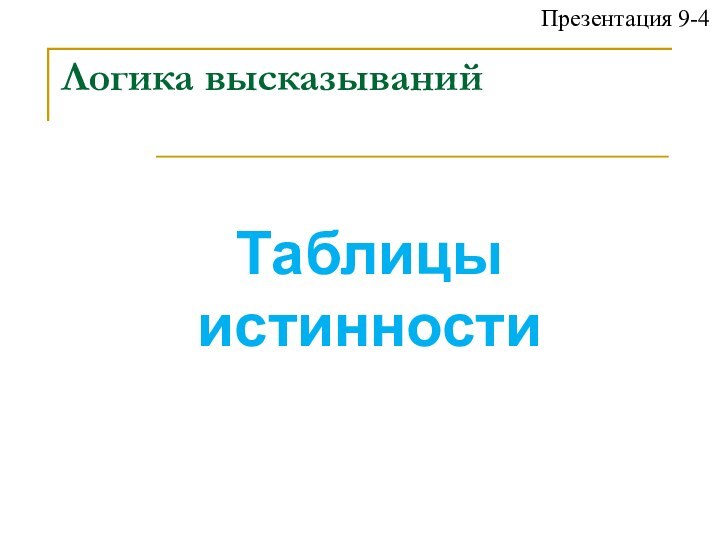 Презентация 9-4

Логика высказываний

Таблицы истинности